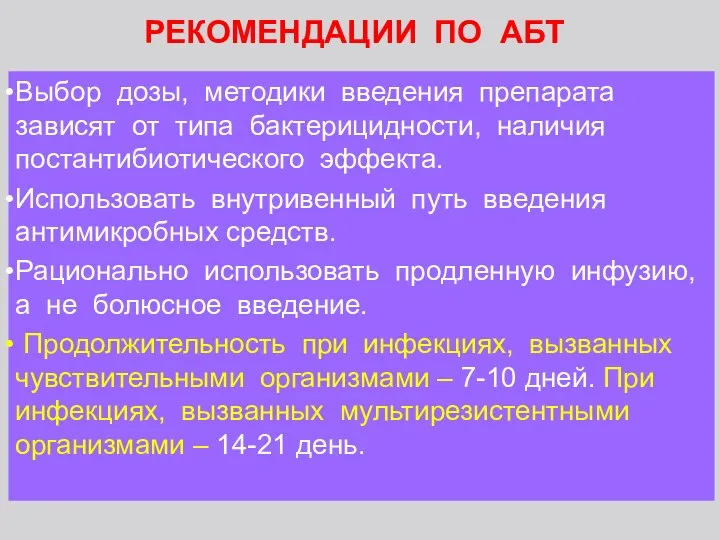 РЕКОМЕНДАЦИИ ПО АБТ

•Выбор дозы, методики введения препарата зависят от типа бактерицидности, наличия постантибиотического эффекта.

•Использовать внутривенный путь введения антимикробных средств.

•Рационально использовать продленную инфузию, а не болюсное введение.

• Продолжительность при инфекциях, вызванных чувствительными организмами – 7-10 дней. При инфекциях, вызванных мультирезистентными организмами – 14-21 день.